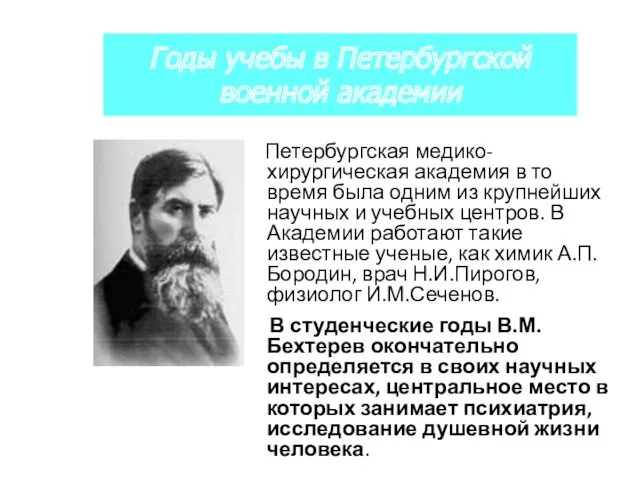 Годы учебы в Петербургской военной академии

Петербургская медико-хирургическая академия в то время была одним из крупнейших научных и учебных центров. В Академии работают такие известные ученые, как химик А.П. Бородин, врач Н.И.Пирогов, физиолог И.М.Сеченов.

В студенческие годы В.М. Бехтерев окончательно определяется в своих научных интересах, центральное место в которых занимает психиатрия, исследование душевной жизни человека.